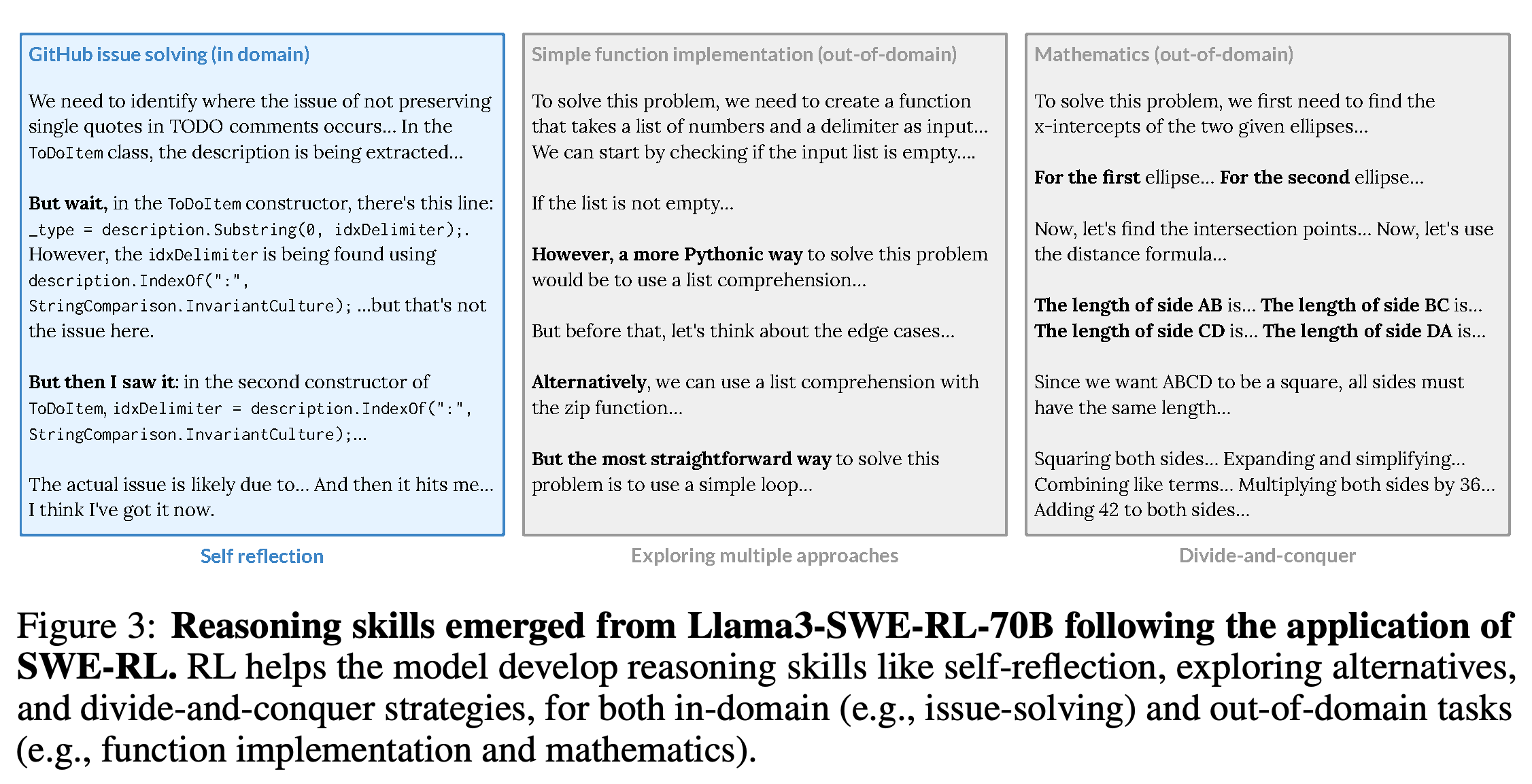 GitHub issue solving (in domain)

We need to identify where the issue of not preserving single quotes in TODO comments occurs... In the ToDoItem class, the description is being extracted...

But wait, in the ToDoItem constructor, there's this line: _type = description.Substring(0, idxDelimiter);. However, the idxDelimiter is being found using description.IndexOf(":", StringComparison.InvariantCulture); ...but that's not the issue here.

But then I saw it: in the second constructor of ToDoItem, idxDelimiter = description.IndexOf(":", StringComparison.InvariantCulture);...

The actual issue is likely due to... And then it hits me... I think I've got it now.

Self reflection

Simple function implementation (out-of-domain)

To solve this problem, we need to create a function that takes a list of numbers and a delimiter as input... We can start by checking if the input list is empty....

If the list is not empty...

However, a more Pythonic way to solve this problem would be to use a list comprehension...

But before that, let's think about the edge cases...

Alternatively, we can use a list comprehension with the zip function...

But the most straightforward way to solve this problem is to use a simple loop...

Exploring multiple approaches

Mathematics (out-of-domain)

To solve this problem, we first need to find the x-intercepts of the two given ellipses...

For the first ellipse... For the second ellipse...

Now, let's find the intersection points... Now, let's use the distance formula...

The length of side AB is... The length of side BC is... The length of side CD is... The length of side DA is...

Since we want ABCD to be a square, all sides must have the same length...

Squaring both sides... Expanding and simplifying... Combining like terms... Multiplying both sides by 36... Adding 42 to both sides...

Divide-and-conquer

Figure 3: Reasoning skills emerged from Llama3-SWE-RL-70B following the application of SWE-RL. RL helps the model develop reasoning skills like self-reflection, exploring alternatives, and divide-and-conquer strategies, for both in-domain (e.g., issue-solving) and out-of-domain tasks (e.g., function implementation and mathematics).